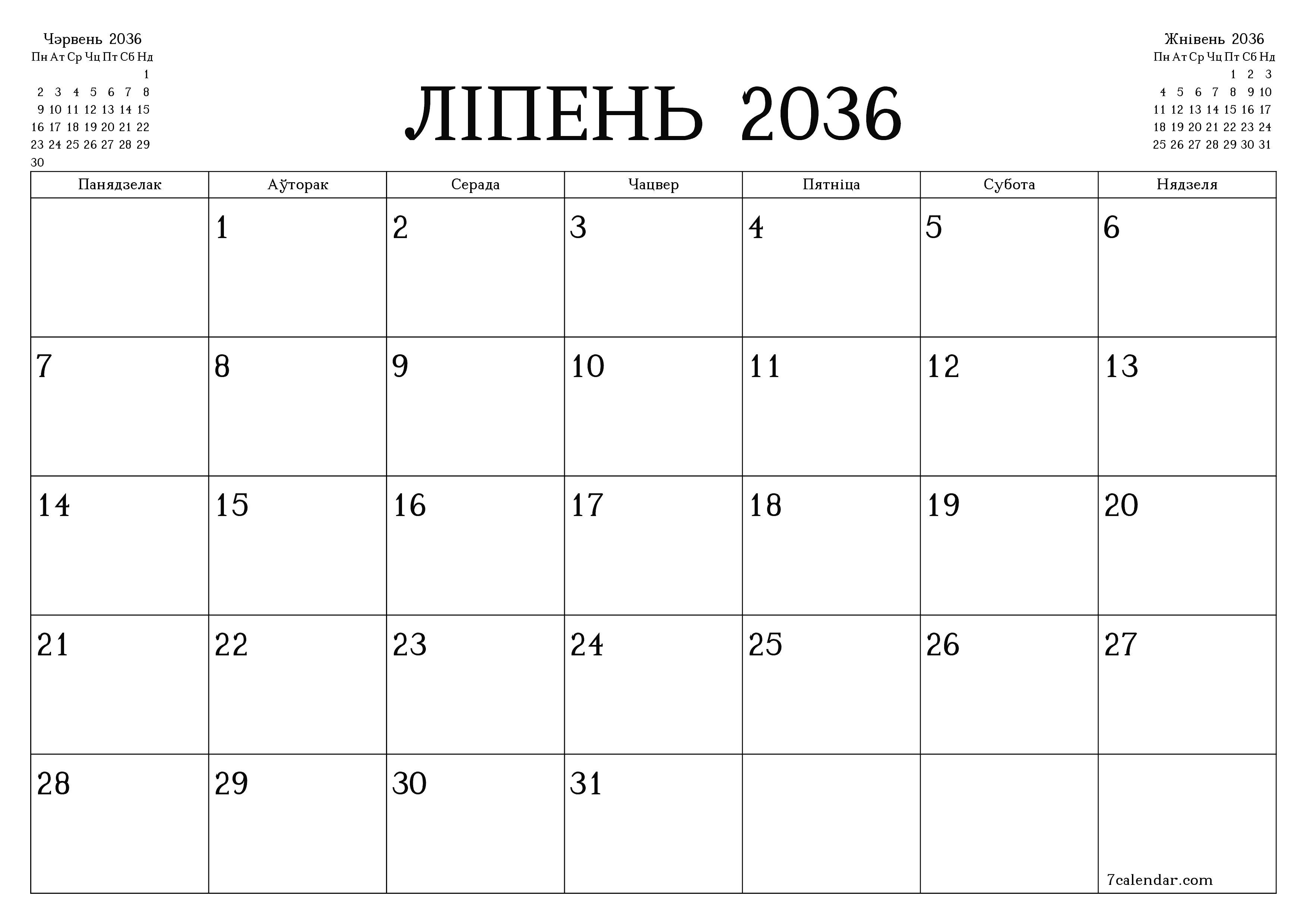 Чэрвень 2036

| Пн | Ат | Ср | Чц | Пт | Сб | Нд |
|---|---|---|---|---|---|---|
| | | | | | | 1 |
| 2 | 3 | 4 | 5 | 6 | 7 | 8 |
| 9 | 10 | 11 | 12 | 13 | 14 | 15 |
| 16 | 17 | 18 | 19 | 20 | 21 | 22 |
| 23 | 24 | 25 | 26 | 27 | 28 | 29 |
| 30 | | | | | | |

ЛІПЕНЬ 2036

Жнівень 2036

| Пн | Ат | Ср | Чц | Пт | Сб | Нд |
|---|---|---|---|---|---|---|
| | | | | 1 | 2 | 3 |
| 4 | 5 | 6 | 7 | 8 | 9 | 10 |
| 11 | 12 | 13 | 14 | 15 | 16 | 17 |
| 18 | 19 | 20 | 21 | 22 | 23 | 24 |
| 25 | 26 | 27 | 28 | 29 | 30 | 31 |

| Панядзелак | Аўторак | Серада | Чацвер | Пятніца | Субота | Нядзеля |
|---|---|---|---|---|---|---|
| | 1 | 2 | 3 | 4 | 5 | 6 |
| 7 | 8 | 9 | 10 | 11 | 12 | 13 |
| 14 | 15 | 16 | 17 | 18 | 19 | 20 |
| 21 | 22 | 23 | 24 | 25 | 26 | 27 |
| 28 | 29 | 30 | 31 | | | 7calendar.com |